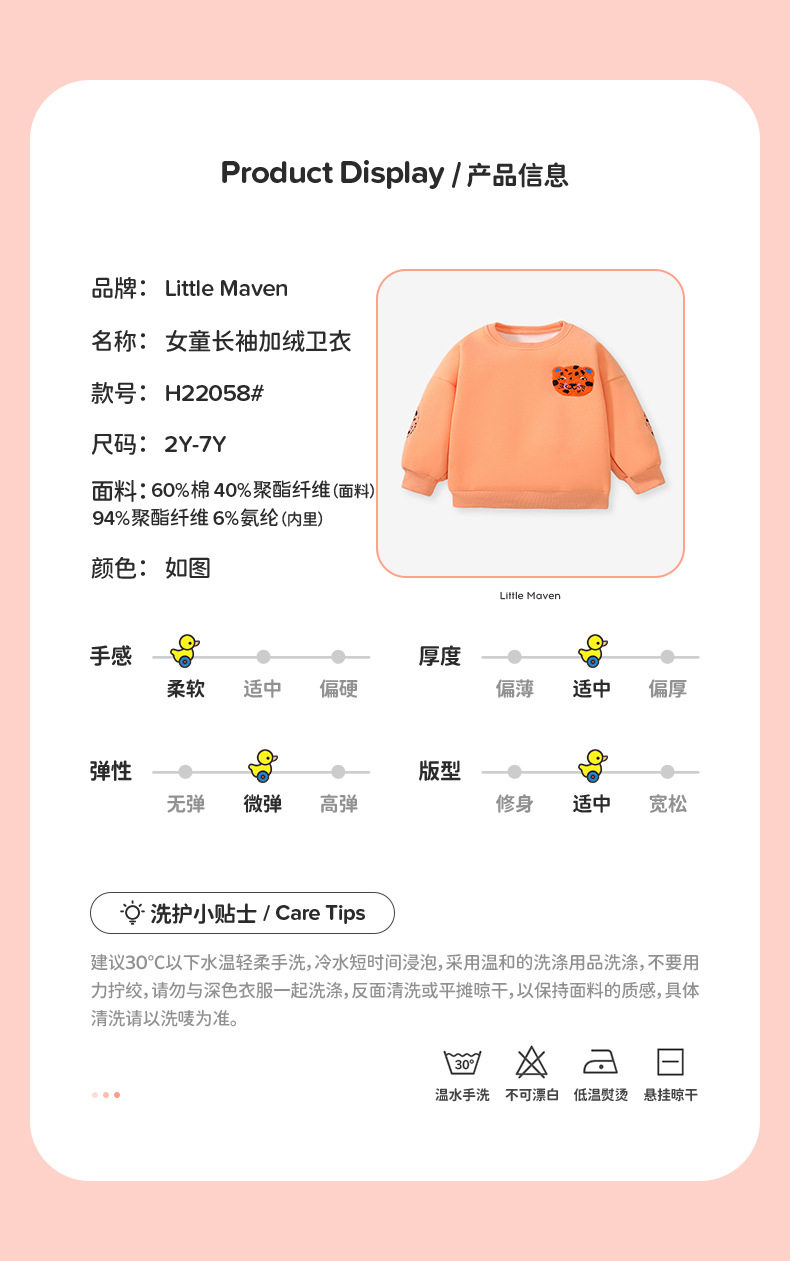 Product Display / 产品信息

品牌： Little Maven

名称： 女童长袖加绒卫衣

款号： H22058#

尺码： 2Y-7Y

面料：60%棉 40%聚酯纤维(面料)
94%聚酯纤维 6%氨纶(内里)

颜色： 如图

Little Maven

手感 柔软 适中 偏硬

厚度 偏薄 适中 偏厚

弹性 无弹 微弹 高弹

版型 修身 适中 宽松

洗护小贴士 / Care Tips

建议30°C以下水温轻柔手洗,冷水短时间浸泡,采用温和的洗涤用品洗涤,不要用力拧绞,请勿与深色衣服一起洗涤,反面清洗或平摊晾干,以保持面料的质感,具体清洗请以洗唛为准。

30°

温水手洗 不可漂白 低温熨烫 悬挂晾干